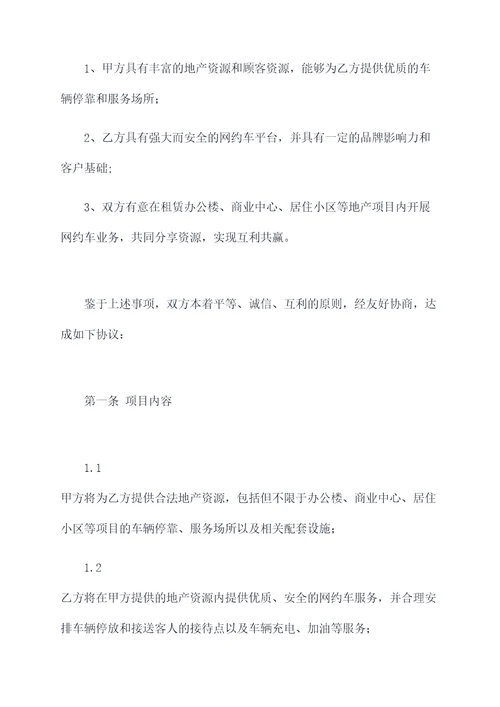 1、甲方具有丰富的地产资源和顾客资源，能够为乙方提供优质的车辆停靠和服务场所；

2、乙方具有强大而安全的网约车平台，并具有一定的品牌影响力和客户基础；

3、双方有意在租赁办公楼、商业中心、居住小区等地产项目内开展网约车业务，共同分享资源，实现互利共赢。

鉴于上述事项，双方本着平等、诚信、互利的原则，经友好协商，达成如下协议：

第一条 项目内容

1.1
甲方将为乙方提供合法地产资源，包括但不限于办公楼、商业中心、居住小区等项目的车辆停靠、服务场所以及相关配套设施；

1.2
乙方将在甲方提供的地产资源内提供优质、安全的网约车服务，并合理安排车辆停放和接送客人的接待点以及车辆充电、加油等服务；